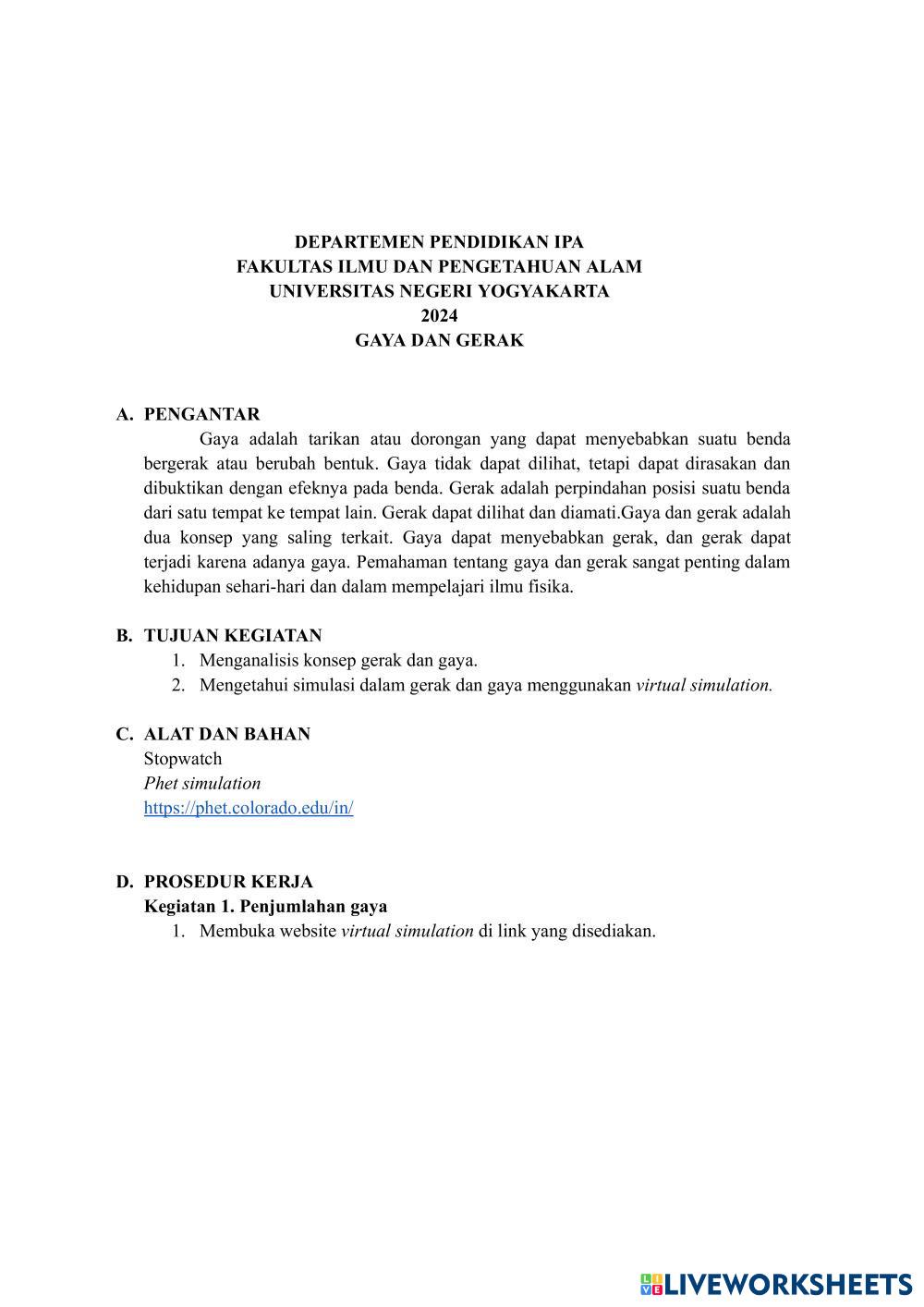 DEPARTEMEN PENDIDIKAN IPA
FAKULTAS ILMU DAN PENGETAHUAN ALAM
UNIVERSITAS NEGERI YOGYAKARTA
2024
GAYA DAN GERAK

A. PENGANTAR

Gaya adalah tarikan atau dorongan yang dapat menyebabkan suatu benda bergerak atau berubah bentuk. Gaya tidak dapat dilihat, tetapi dapat dirasakan dan dibuktikan dengan efeknya pada benda. Gerak adalah perpindahan posisi suatu benda dari satu tempat ke tempat lain. Gerak dapat dilihat dan diamati.Gaya dan gerak adalah dua konsep yang saling terkait. Gaya dapat menyebabkan gerak, dan gerak dapat terjadi karena adanya gaya. Pemahaman tentang gaya dan gerak sangat penting dalam kehidupan sehari-hari dan dalam mempelajari ilmu fisika.

B. TUJUAN KEGIATAN
1. Menganalisis konsep gerak dan gaya.
2. Mengetahui simulasi dalam gerak dan gaya menggunakan virtual simulation.

C. ALAT DAN BAHAN
Stopwatch
Phet simulation
https://phet.colorado.edu/in/

D. PROSEDUR KERJA
Kegiatan 1. Penjumlahan gaya
1. Membuka website virtual simulation di link yang disediakan.

LIVEWORKSHEETS